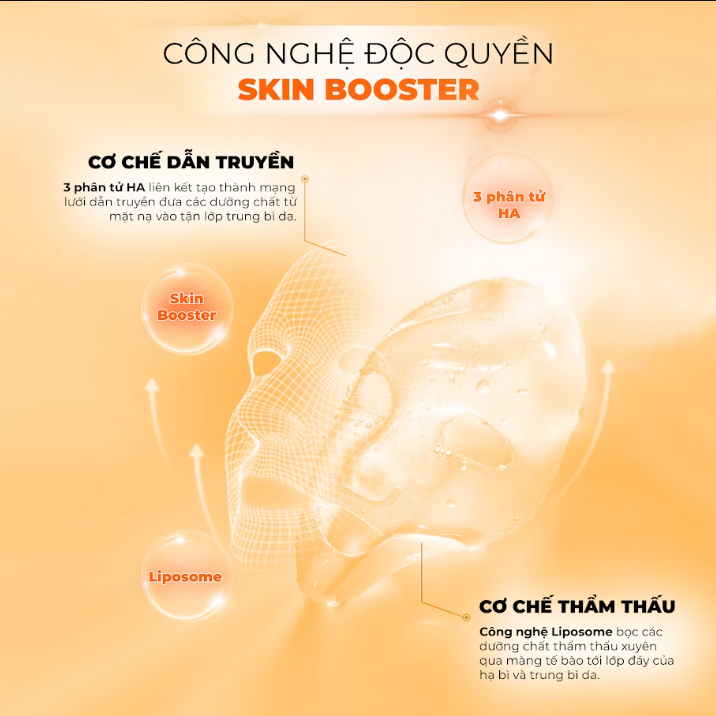 CÔNG NGHỆ ĐỘC QUYỀN
SKIN BOOSTER

CƠ CHẾ DẪN TRUYỀN

3 phân tử HA liên kết tạo thành mạng lưới dẫn truyền đưa các dưỡng chất từ mặt nạ vào tận lớp trung bì da.

3 phân tử HA

Skin Booster

Liposome

CƠ CHẾ THẨM THẤU

Công nghệ Liposome bọc các dưỡng chất thẩm thấu xuyên qua màng tế bào tới lớp đáy của hạ bì và trung bì da.